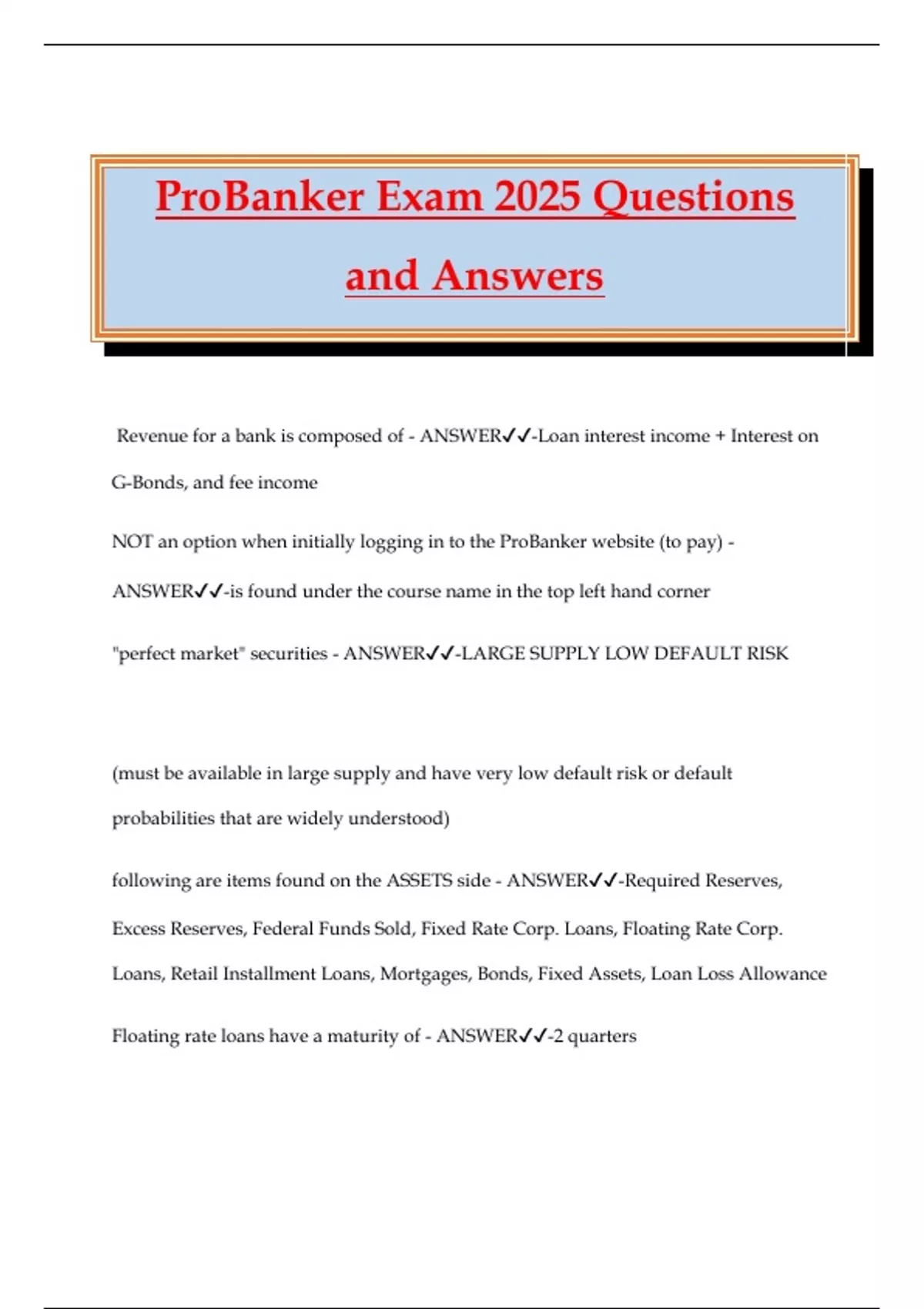 ProBanker Exam 2025 Questions and Answers

Revenue for a bank is composed of - ANSWER✓✓-Loan interest income + Interest on G-Bonds, and fee income

NOT an option when initially logging in to the ProBanker website (to pay) - ANSWER✓✓-is found under the course name in the top left hand corner

"perfect market" securities - ANSWER✓✓-LARGE SUPPLY LOW DEFAULT RISK

(must be available in large supply and have very low default risk or default probabilities that are widely understood)

following are items found on the ASSETS side - ANSWER✓✓-Required Reserves, Excess Reserves, Federal Funds Sold, Fixed Rate Corp. Loans, Floating Rate Corp. Loans, Retail Installment Loans, Mortgages, Bonds, Fixed Assets, Loan Loss Allowance

Floating rate loans have a maturity of - ANSWER✓✓-2 quarters